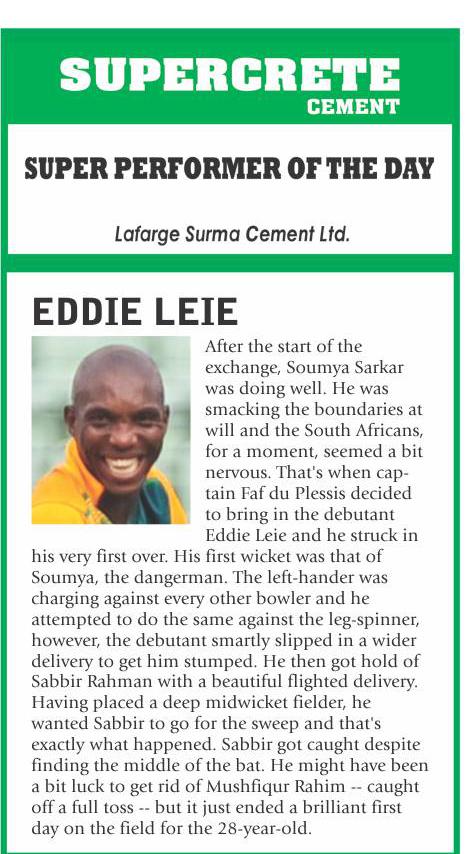 SUPERCRETE
CEMENT

SUPER PERFORMER OF THE DAY

Lafarge Surma Cement Ltd.

EDDIE LEIE

After the start of the exchange, Soumya Sarkar was doing well. He was smacking the boundaries at will and the South Africans, for a moment, seemed a bit nervous. That's when captain Faf du Plessis decided to bring in the debutant Eddie Leie and he struck in his very first over. His first wicket was that of Soumya, the dangerman. The left-hander was charging against every other bowler and he attempted to do the same against the leg-spinner, however, the debutant smartly slipped in a wider delivery to get him stumped. He then got hold of Sabbir Rahman with a beautiful flighted delivery. Having placed a deep midwicket fielder, he wanted Sabbir to go for the sweep and that's exactly what happened. Sabbir got caught despite finding the middle of the bat. He might have been a bit luck to get rid of Mushfiqur Rahim -- caught off a full toss -- but it just ended a brilliant first day on the field for the 28-year-old.